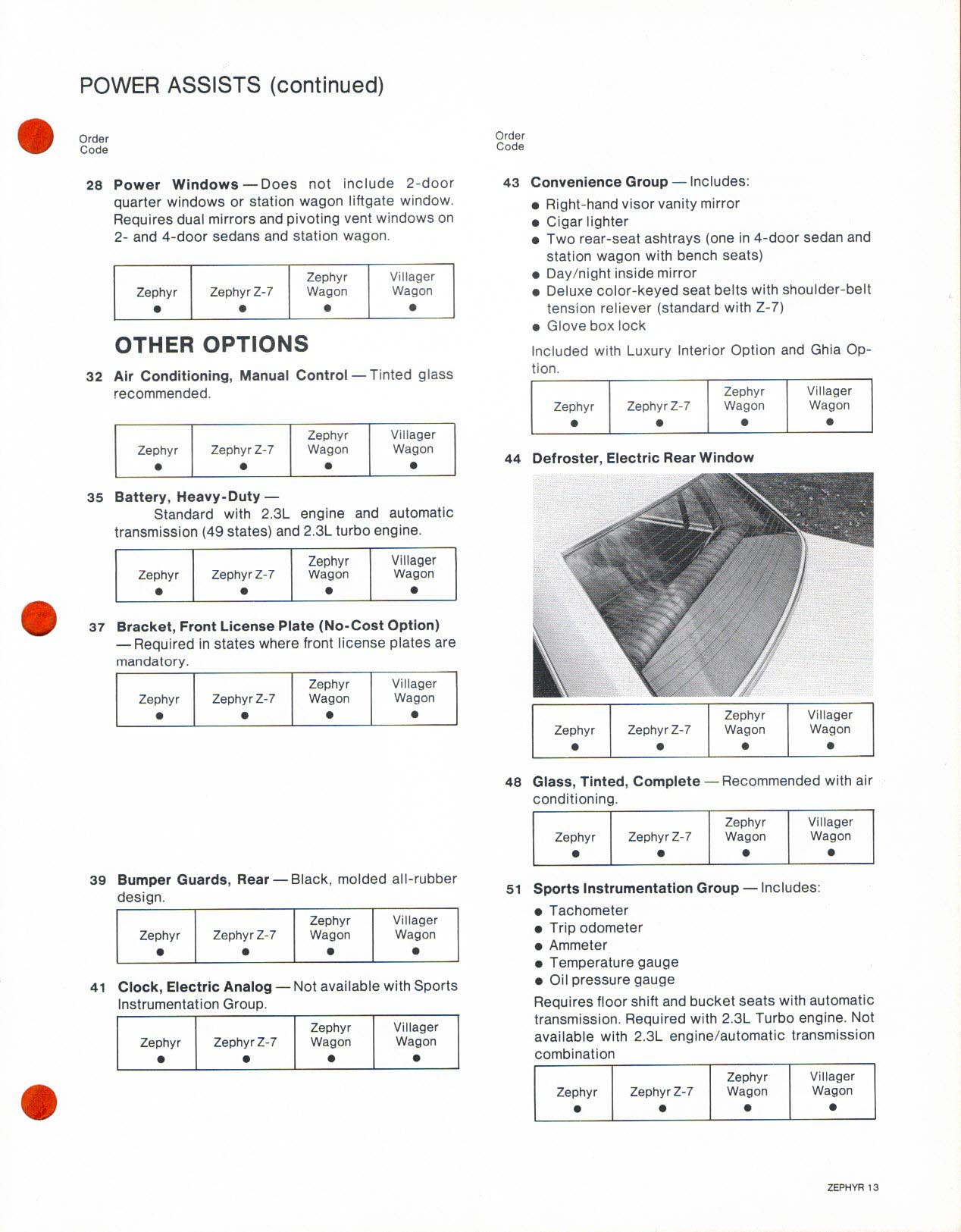 POWER ASSISTS (continued)

Order Code

28 Power Windows — Does not include 2-door quarter windows or station wagon liftgate window. Requires dual mirrors and pivoting vent windows on 2- and 4-door sedans and station wagon.

| Zephyr ● | Zephyr Z-7 ● | Zephyr Wagon ● | Villager Wagon ● |
|---|---|---|---|

OTHER OPTIONS

32 Air Conditioning, Manual Control — Tinted glass recommended.

| Zephyr ● | Zephyr Z-7 ● | Zephyr Wagon ● | Villager Wagon ● |
|---|---|---|---|

35 Battery, Heavy-Duty — Standard with 2.3L engine and automatic transmission (49 states) and 2.3L turbo engine.

| Zephyr ● | Zephyr Z-7 ● | Zephyr Wagon ● | Villager Wagon ● |
|---|---|---|---|

37 Bracket, Front License Plate (No-Cost Option) — Required in states where front license plates are mandatory.

| Zephyr ● | Zephyr Z-7 ● | Zephyr Wagon ● | Villager Wagon ● |
|---|---|---|---|

39 Bumper Guards, Rear — Black, molded all-rubber design.

| Zephyr ● | Zephyr Z-7 ● | Zephyr Wagon ● | Villager Wagon ● |
|---|---|---|---|

41 Clock, Electric Analog — Not available with Sports Instrumentation Group.

| Zephyr ● | Zephyr Z-7 ● | Zephyr Wagon ● | Villager Wagon ● |
|---|---|---|---|

Order Code

43 Convenience Group — Includes:
● Right-hand visor vanity mirror
● Cigar lighter
● Two rear-seat ashtrays (one in 4-door sedan and station wagon with bench seats)
● Day/night inside mirror
● Deluxe color-keyed seat belts with shoulder-belt tension reliever (standard with Z-7)
● Glove box lock

Included with Luxury Interior Option and Ghia Option.

| Zephyr ● | Zephyr Z-7 ● | Zephyr Wagon ● | Villager Wagon ● |
|---|---|---|---|

44 Defroster, Electric Rear Window

| Zephyr ● | Zephyr Z-7 ● | Zephyr Wagon ● | Villager Wagon ● |
|---|---|---|---|

48 Glass, Tinted, Complete — Recommended with air conditioning.

| Zephyr ● | Zephyr Z-7 ● | Zephyr Wagon ● | Villager Wagon ● |
|---|---|---|---|

51 Sports Instrumentation Group — Includes:
● Tachometer
● Trip odometer
● Ammeter
● Temperature gauge
● Oil pressure gauge

Requires floor shift and bucket seats with automatic transmission. Required with 2.3L Turbo engine. Not available with 2.3L engine/automatic transmission combination

| Zephyr ● | Zephyr Z-7 ● | Zephyr Wagon ● | Villager Wagon ● |
|---|---|---|---|

ZEPHYR 13